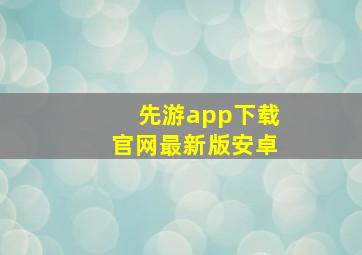 先游app下载
官网最新版安卓